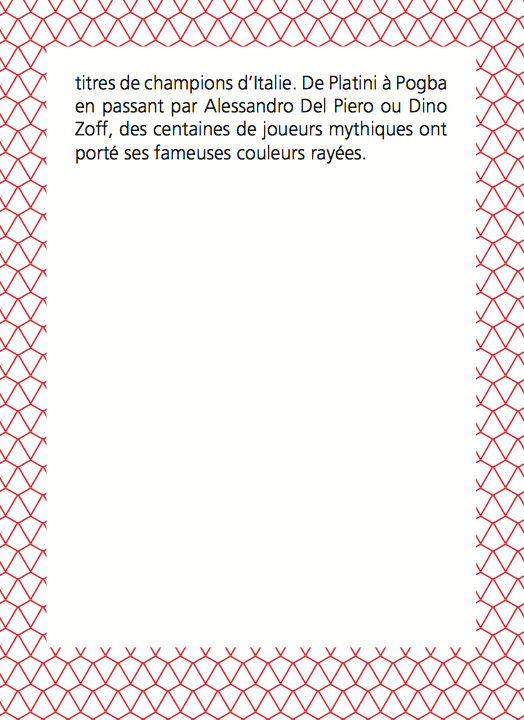 titres de champions d'Italie. De Platini à Pogba en passant par Alessandro Del Piero ou Dino Zoff, des centaines de joueurs mythiques ont porté ses fameuses couleurs rayées.